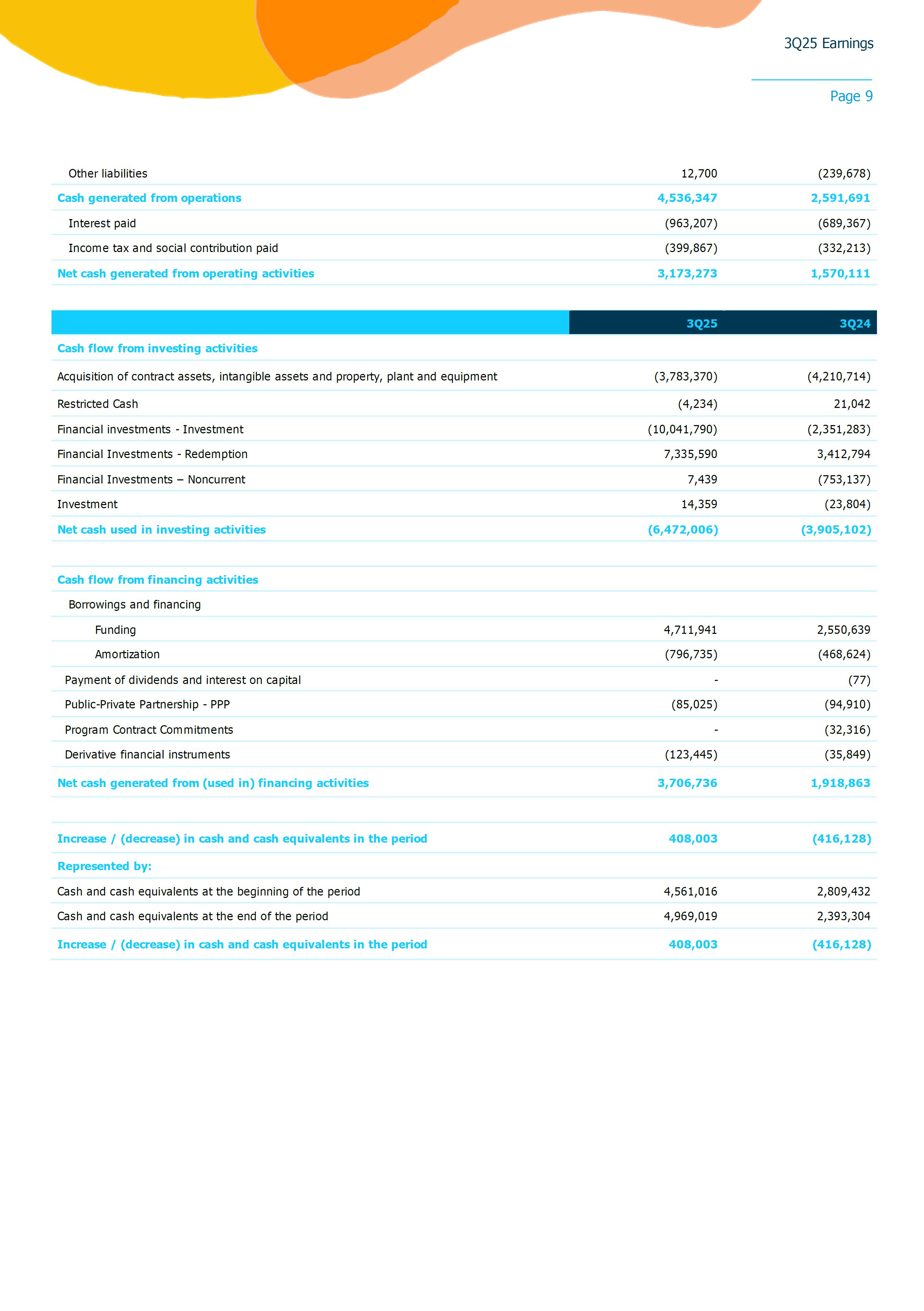 3Q25 Earnings

Page 9

| | | |
|---|---|---|
| Other liabilities | 12,700 | (239,678) |
| Cash generated from operations | 4,536,347 | 2,591,691 |
| Interest paid | (963,207) | (689,367) |
| Income tax and social contribution paid | (399,867) | (332,213) |
| Net cash generated from operating activities | 3,173,273 | 1,570,111 |

| | 3Q25 | 3Q24 |
|---|---|---|
| Cash flow from investing activities | | |
| Acquisition of contract assets, intangible assets and property, plant and equipment | (3,783,370) | (4,210,714) |
| Restricted Cash | (4,234) | 21,042 |
| Financial investments - Investment | (10,041,790) | (2,351,283) |
| Financial Investments - Redemption | 7,335,590 | 3,412,794 |
| Financial Investments – Noncurrent | 7,439 | (753,137) |
| Investment | 14,359 | (23,804) |
| Net cash used in investing activities | (6,472,006) | (3,905,102) |
| | | |
| Cash flow from financing activities | | |
| Borrowings and financing | | |
| Funding | 4,711,941 | 2,550,639 |
| Amortization | (796,735) | (468,624) |
| Payment of dividends and interest on capital | - | (77) |
| Public-Private Partnership - PPP | (85,025) | (94,910) |
| Program Contract Commitments | - | (32,316) |
| Derivative financial instruments | (123,445) | (35,849) |
| Net cash generated from (used in) financing activities | 3,706,736 | 1,918,863 |
| | | |
| Increase / (decrease) in cash and cash equivalents in the period | 408,003 | (416,128) |
| Represented by: | | |
| Cash and cash equivalents at the beginning of the period | 4,561,016 | 2,809,432 |
| Cash and cash equivalents at the end of the period | 4,969,019 | 2,393,304 |
| Increase / (decrease) in cash and cash equivalents in the period | 408,003 | (416,128) |